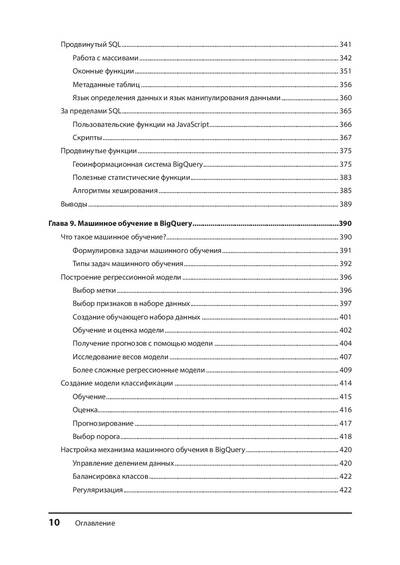 Продвинутый SQL 341
Работа с массивами 342
Оконные функции 351
Метаданные таблиц 356
Язык определения данных и язык манипулирования данными 360
За пределами SQL 365
Пользовательские функции на JavaScript 366
Скрипты 367
Продвинутые функции 375
Геоинформационная система BigQuery 375
Полезные статистические функции 383
Алгоритмы хеширования 385
Выводы 389

Глава 9. Машинное обучение в BigQuery 390
Что такое машинное обучение? 390
Формулировка задачи машинного обучения 391
Типы задач машинного обучения 392
Построение регрессионной модели 396
Выбор метки 396
Выбор признаков в наборе данных 397
Создание обучающего набора данных 401
Обучение и оценка модели 402
Получение прогнозов с помощью модели 404
Исследование весов модели 407
Более сложные регрессионные модели 409
Создание модели классификации 414
Обучение 415
Оценка 416
Прогнозирование 417
Выбор порога 418
Настройка механизма машинного обучения в BigQuery 420
Управление делением данных 420
Балансировка классов 422
Регуляризация 422

10 Оглавление